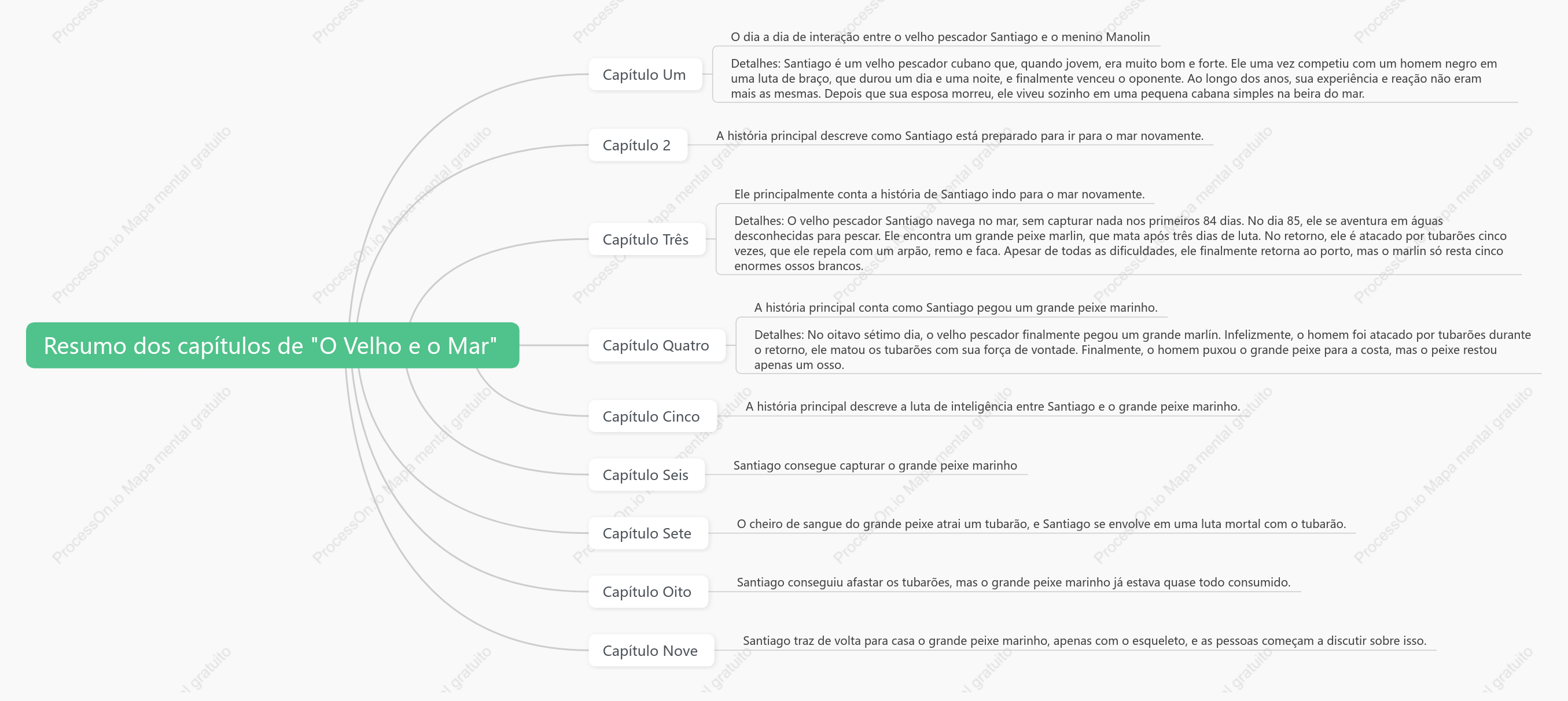 Resumo dos capítulos de "O Velho e o Mar"

Capítulo Um

O dia a dia de interação entre o velho pescador Santiago e o menino Manolin

Detalhes: Santiago é um velho pescador cubano que, quando jovem, era muito bom e forte. Ele uma vez competiu com um homem negro em uma luta de braço, que durou um dia e uma noite, e finalmente venceu o oponente. Ao longo dos anos, sua experiência e reação não eram mais as mesmas. Depois que sua esposa morreu, ele viveu sozinho em uma pequena cabana simples na beira do mar.

Capítulo 2

A história principal descreve como Santiago está preparado para ir para o mar novamente.

Capítulo Três

Ele principalmente conta a história de Santiago indo para o mar novamente.

Detalhes: O velho pescador Santiago navega no mar, sem capturar nada nos primeiros 84 dias. No dia 85, ele se aventura em águas desconhecidas para pescar. Ele encontra um grande peixe marlin, que mata após três dias de luta. No retorno, ele é atacado por tubarões cinco vezes, que ele repela com um arpão, remo e faca. Apesar de todas as dificuldades, ele finalmente retorna ao porto, mas o marlin só resta cinco enormes ossos brancos.

Capítulo Quatro

A história principal conta como Santiago pegou um grande peixe marinho.

Detalhes: No oitavo sétimo dia, o velho pescador finalmente pegou um grande marlín. Infelizmente, o homem foi atacado por tubarões durante o retorno, ele matou os tubarões com sua força de vontade. Finalmente, o homem puxou o grande peixe para a costa, mas o peixe restou apenas um osso.

Capítulo Cinco

A história principal descreve a luta de inteligência entre Santiago e o grande peixe marinho.

Capítulo Seis

Santiago consegue capturar o grande peixe marinho

Capítulo Sete

O cheiro de sangue do grande peixe atrai um tubarão, e Santiago se envolve em uma luta mortal com o tubarão.

Capítulo Oito

Santiago conseguiu afastar os tubarões, mas o grande peixe marinho já estava quase todo consumido.

Capítulo Nove

Santiago traz de volta para casa o grande peixe marinho, apenas com o esqueleto, e as pessoas começam a discutir sobre isso.

ProcessOn.io Mapa mental gratuito